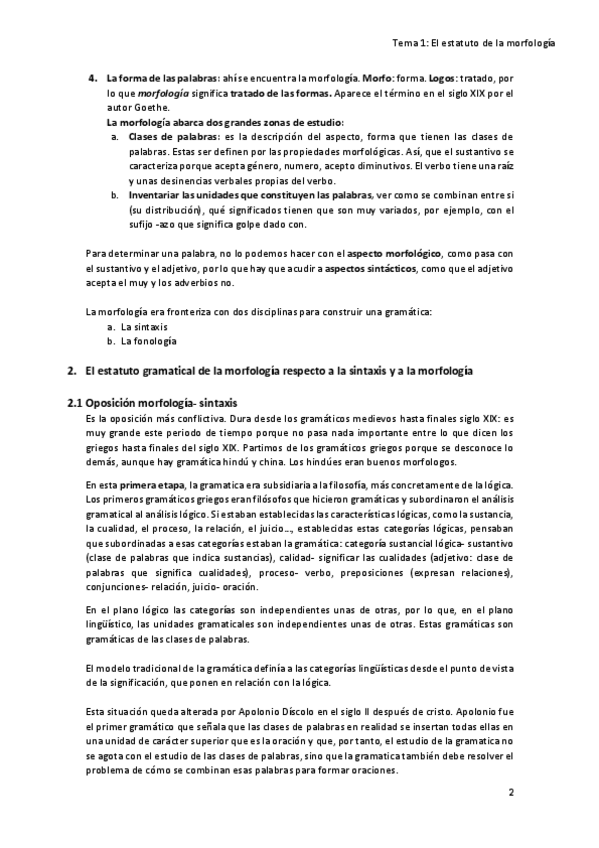 Tema 1: El estatuto de la morfología

4. La forma de las palabras: ahí se encuentra la morfología. Morfo: forma. Logos: tratado, por lo que morfología significa tratado de las formas. Aparece el término en el siglo XIX por el autor Goethe.
La morfología abarca dos grandes zonas de estudio:
a. Clases de palabras: es la descripción del aspecto, forma que tienen las clases de palabras. Estas ser definen por las propiedades morfológicas. Así, que el sustantivo se caracteriza porque acepta género, numero, acepto diminutivos. El verbo tiene una raíz y unas desinencias verbales propias del verbo.
b. Inventariar las unidades que constituyen las palabras, ver como se combinan entre si (su distribución), qué significados tienen que son muy variados, por ejemplo, con el sufijo -azo que significa golpe dado con.

Para determinar una palabra, no lo podemos hacer con el aspecto morfológico, como pasa con el sustantivo y el adjetivo, por lo que hay que acudir a aspectos sintácticos, como que el adjetivo acepta el muy y los adverbios no.

La morfología era fronteriza con dos disciplinas para construir una gramática:
a. La sintaxis
b. La fonología

2. El estatuto gramatical de la morfología respecto a la sintaxis y a la morfología

2.1 Oposición morfología- sintaxis
Es la oposición más conflictiva. Dura desde los gramáticos medievos hasta finales siglo XIX: es muy grande este periodo de tiempo porque no pasa nada importante entre lo que dicen los griegos hasta finales del siglo XIX. Partimos de los gramáticos griegos porque se desconoce lo demás, aunque hay gramática hindú y china. Los hindúes eran buenos morfologos.

En esta primera etapa, la gramatica era subsidiaria a la filosofía, más concretamente de la lógica. Los primeros gramáticos griegos eran filósofos que hicieron gramáticas y subordinaron el análisis gramatical al análisis lógico. Si estaban establecidas las características lógicas, como la sustancia, la cualidad, el proceso, la relación, el juicio…, establecidas estas categorías lógicas, pensaban que subordinadas a esas categorías estaban la gramática: categoría sustancial lógica- sustantivo (clase de palabras que indica sustancias), calidad- significar las cualidades (adjetivo: clase de palabras que significa cualidades), proceso- verbo, preposiciones (expresan relaciones), conjunciones- relación, juicio- oración.

En el plano lógico las categorías son independientes unas de otras, por lo que, en el plano lingüístico, las unidades gramaticales son independientes unas de otras. Estas gramáticas son gramáticas de las clases de palabras.

El modelo tradicional de la gramática definía a las categorías lingüísticas desde el punto de vista de la significación, que ponen en relación con la lógica.

Esta situación queda alterada por Apolonio Díscolo en el siglo II después de cristo. Apolonio fue el primer gramático que señala que las clases de palabras en realidad se insertan todas ellas en una unidad de carácter superior que es la oración y que, por tanto, el estudio de la gramatica no se agota con el estudio de las clases de palabras, sino que la gramatica también debe resolver el problema de cómo se combinan esas palabras para formar oraciones.

2